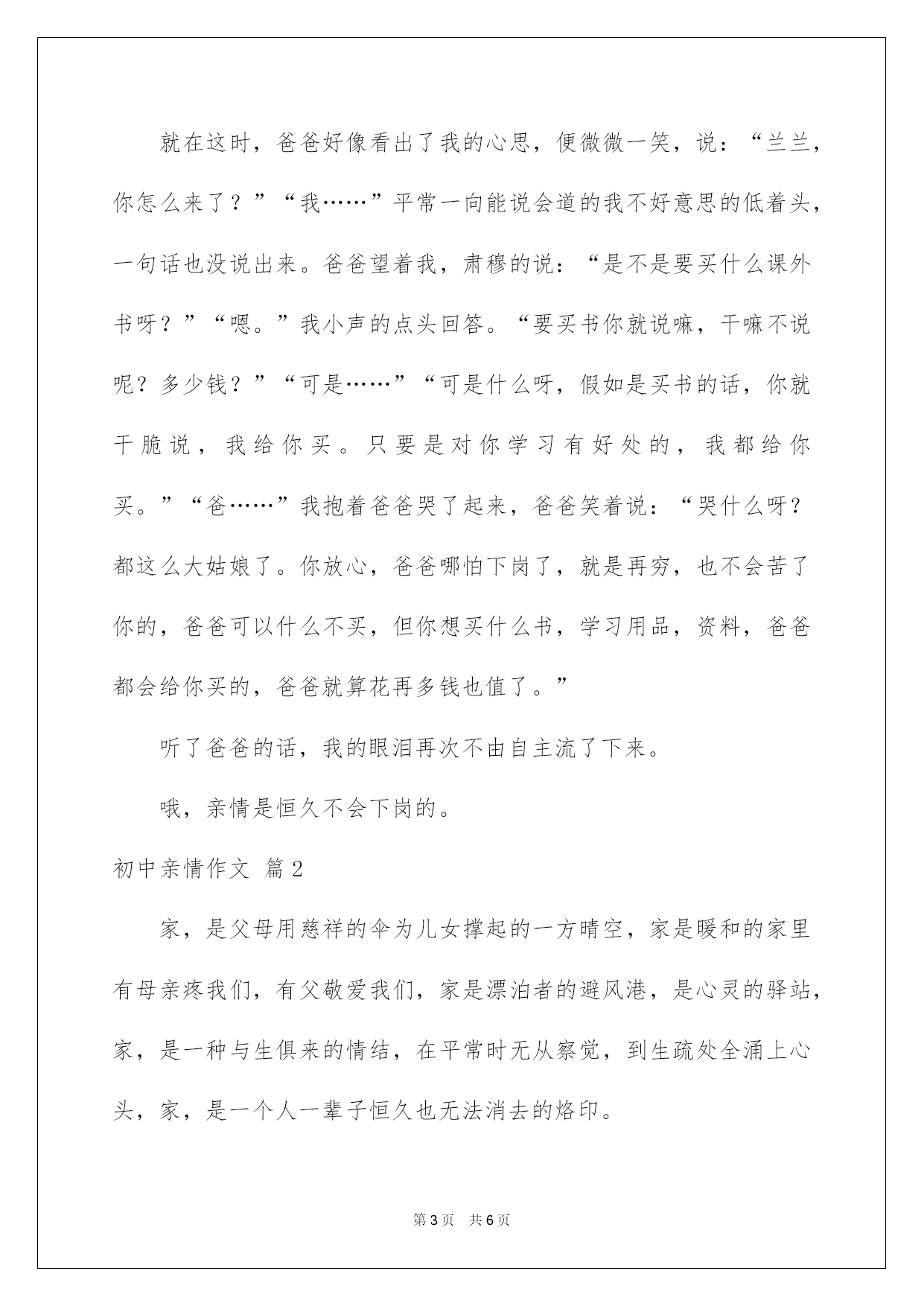 就在这时，爸爸好像看出了我的心思，便微微一笑，说：“兰兰，你怎么来了？”“我……”平常一向能说会道的我不好意思的低着头，一句话也没说出来。爸爸望着我，肃穆的说：“是不是要买什么课外书呀？”“嗯。”我小声的点头回答。“要买书你就说嘛，干嘛不说呢？多少钱？”“可是……”“可是什么呀，假如是买书的话，你就干脆说，我给你买。只要是对你学习有好处的，我都给你买。”“爸……”我抱着爸爸哭了起来，爸爸笑着说：“哭什么呀？都这么大姑娘了。你放心，爸爸哪怕下岗了，就是再穷，也不会苦了你的，爸爸可以什么不买，但你想买什么书，学习用品，资料，爸爸都会给你买的，爸爸就算花再多钱也值了。”

听了爸爸的话，我的眼泪再次不由自主流了下来。

哦，亲情是恒久不会下岗的。

初中亲情作文 篇2

家，是父母用慈祥的伞为儿女撑起的一方晴空，家是暖和的家里有母亲疼我们，有父敬爱我们，家是漂泊者的避风港，是心灵的驿站，家，是一种与生俱来的情结，在平常时无从察觉，到生疏处全涌上心头，家，是一个人一辈子恒久也无法消去的烙印。

第3页 共6页